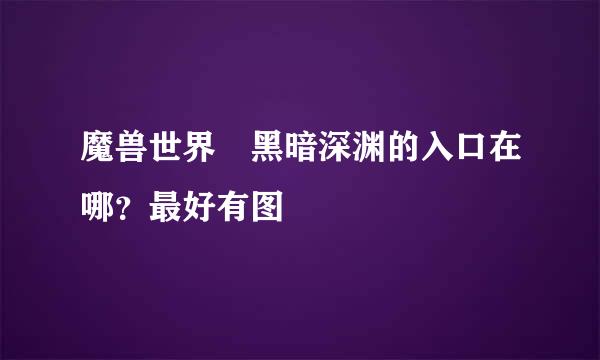 魔兽世界　黑暗深渊的入口在哪？最好有图